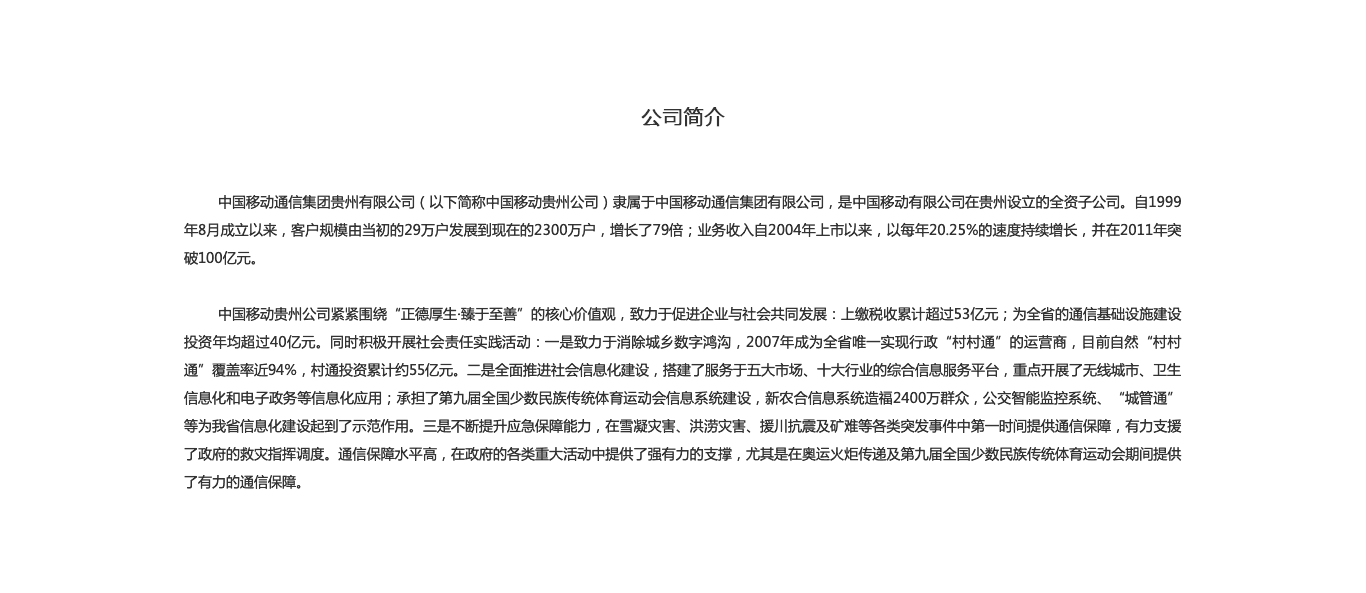 公司简介

中国移动通信集团贵州有限公司（以下简称中国移动贵州公司）隶属于中国移动通信集团有限公司，是中国移动有限公司在贵州设立的全资子公司。自1999年8月成立以来，客户规模由当初的29万户发展到现在的2300万户，增长了79倍；业务收入自2004年上市以来，以每年20.25%的速度持续增长，并在2011年突破100亿元。

中国移动贵州公司紧紧围绕“正德厚生·臻于至善”的核心价值观，致力于促进企业与社会共同发展：上缴税收累计超过53亿元；为全省的通信基础设施建设投资年均超过40亿元。同时积极开展社会责任实践活动：一是致力于消除城乡数字鸿沟，2007年成为全省唯一实现行政“村村通”的运营商，目前自然“村村通”覆盖率近94%，村通投资累计约55亿元。二是全面推进社会信息化建设，搭建了服务于五大市场、十大行业的综合信息服务平台，重点开展了无线城市、卫生信息化和电子政务等信息化应用；承担了第九届全国少数民族传统体育运动会信息系统建设，新农合信息系统造福2400万群众，公交智能监控系统、“城管通”等为我省信息化建设起到了示范作用。三是不断提升应急保障能力，在雪凝灾害、洪涝灾害、援川抗震及矿难等各类突发事件中第一时间提供通信保障，有力支援了政府的救灾指挥调度。通信保障水平高，在政府的各类重大活动中提供了强有力的支撑，尤其是在奥运火炬传递及第九届全国少数民族传统体育运动会期间提供了有力的通信保障。